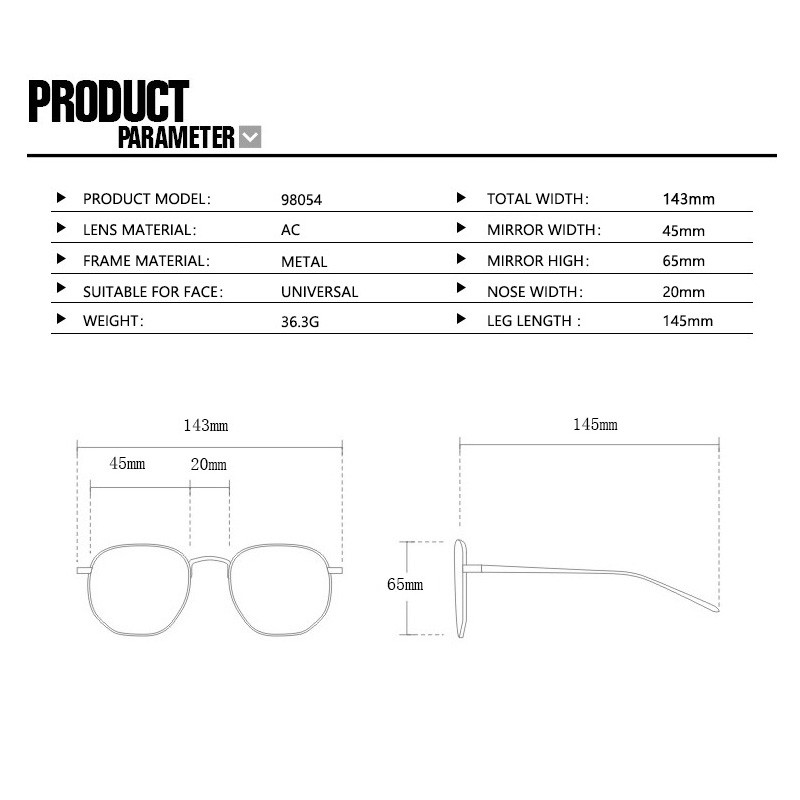 PRODUCT
PARAMETER

| | | | |
|---|---|---|---|
| PRODUCT MODEL: | 98054 | TOTAL WIDTH: | 143mm |
| LENS MATERIAL: | AC | MIRROR WIDTH: | 45mm |
| FRAME MATERIAL: | METAL | MIRROR HIGH: | 65mm |
| SUITABLE FOR FACE: | UNIVERSAL | NOSE WIDTH: | 20mm |
| WEIGHT: | 36.3G | LEG LENGTH : | 145mm |

143mm
45mm
20mm
145mm
65mm